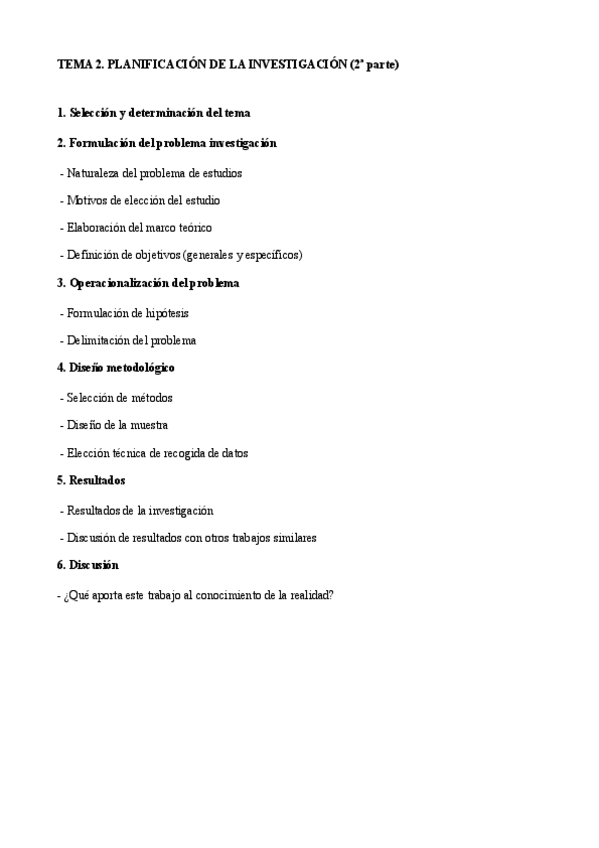 TEMA 2. PLANIFICACIÓN DE LA INVESTIGACIÓN (2ª parte)

1. Selección y determinación del tema

2. Formulación del problema investigación

- Naturaleza del problema de estudios

- Motivos de elección del estudio

- Elaboración del marco teórico

- Definición de objetivos (generales y específicos)

3. Operacionalización del problema

- Formulación de hipótesis

- Delimitación del problema

4. Diseño metodológico

- Selección de métodos

- Diseño de la muestra

- Elección técnica de recogida de datos

5. Resultados

- Resultados de la investigación

- Discusión de resultados con otros trabajos similares

6. Discusión

- ¿Qué aporta este trabajo al conocimiento de la realidad?